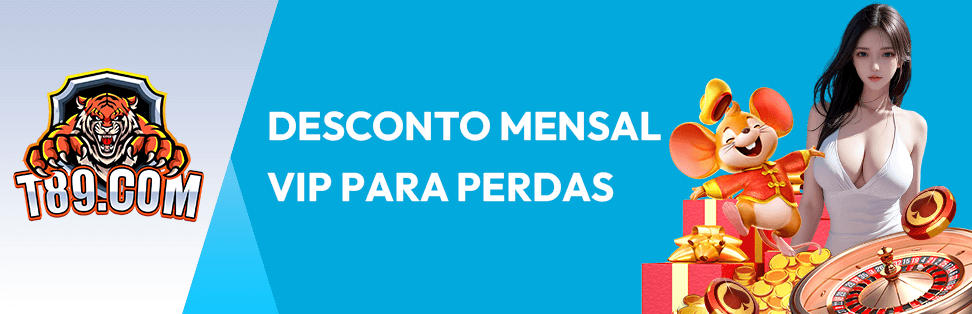 T89.COM

DESCONTO MENSAL VIP PARA PERDAS